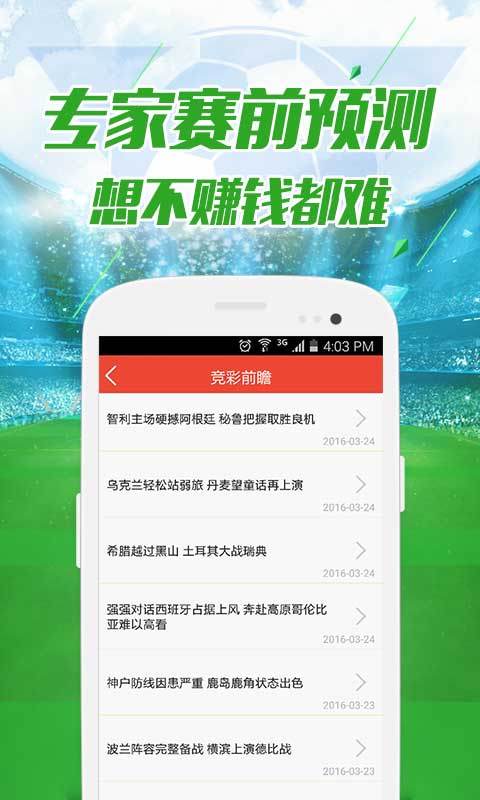 专家赛前预测
想不赚钱都难

3G 4:03 PM

竞彩前瞻

智利主场硬撼阿根廷 秘鲁把握取胜良机
2016-03-24

乌克兰轻松站弱旅 丹麦望童话再上演
2016-03-24

希腊越过黑山 土耳其大战瑞典
2016-03-24

强强对话西班牙占据上风 奔赴高原哥伦比亚难以高看
2016-03-24

神户防线因患严重 鹿岛鹿角状态出色
2016-03-23

波兰阵容完整备战 横滨上演德比战
2016-03-23